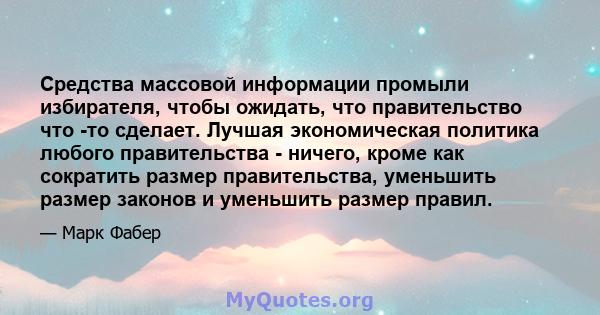 Средства массовой информации промыли избирателя, чтобы ожидать, что правительство что -то сделает. Лучшая экономическая политика любого правительства - ничего, кроме как сократить размер правительства, уменьшить размер законов и уменьшить размер правил.

— Марк Фабер

MyQuotes.org